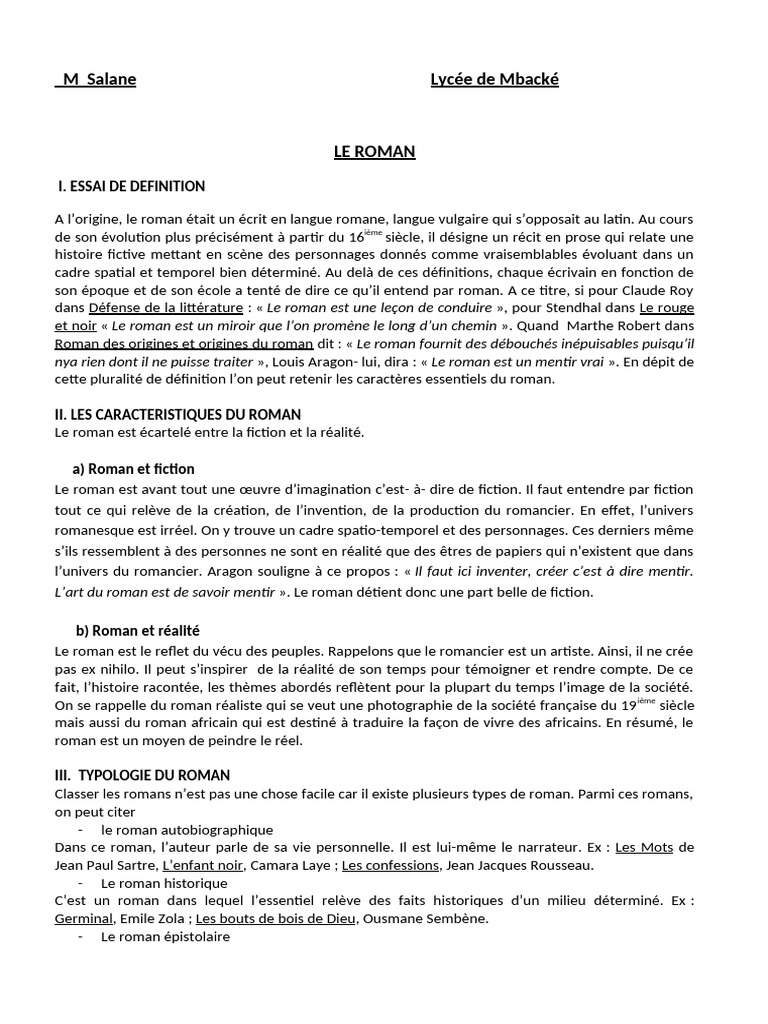 M Salane

Lycée de Mbacké

LE ROMAN

I. ESSAI DE DEFINITION

A l'origine, le roman était un écrit en langue romane, langue vulgaire qui s'opposait au latin. Au cours de son évolution plus précisément à partir du 16$^{ième}$ siècle, il désigne un récit en prose qui relate une histoire fictive mettant en scène des personnages donnés comme vraisemblables évoluant dans un cadre spatial et temporel bien déterminé. Au delà de ces définitions, chaque écrivain en fonction de son époque et de son école a tenté de dire ce qu'il entend par roman. A ce titre, si pour Claude Roy dans Défense de la littérature : « Le roman est une leçon de conduire », pour Stendhal dans Le rouge et noir « Le roman est un miroir que l'on promène le long d'un chemin ». Quand Marthe Robert dans Roman des origines et origines du roman dit : « Le roman fournit des débouchés inépuisables puisqu'il nya rien dont il ne puisse traiter », Louis Aragon- lui, dira : « Le roman est un mentir vrai ». En dépit de cette pluralité de définition l'on peut retenir les caractères essentiels du roman.

II. LES CARACTERISTIQUES DU ROMAN
Le roman est écartelé entre la fiction et la réalité.

a) Roman et fiction
Le roman est avant tout une œuvre d'imagination c'est- à- dire de fiction. Il faut entendre par fiction tout ce qui relève de la création, de l'invention, de la production du romancier. En effet, l'univers romanesque est irréel. On y trouve un cadre spatio-temporel et des personnages. Ces derniers même s'ils ressemblent à des personnes ne sont en réalité que des êtres de papiers qui n'existent que dans l'univers du romancier. Aragon souligne à ce propos : « Il faut ici inventer, créer c'est à dire mentir. L'art du roman est de savoir mentir ». Le roman détient donc une part belle de fiction.

b) Roman et réalité
Le roman est le reflet du vécu des peuples. Rappelons que le romancier est un artiste. Ainsi, il ne crée pas ex nihilo. Il peut s'inspirer de la réalité de son temps pour témoigner et rendre compte. De ce fait, l'histoire racontée, les thèmes abordés reflètent pour la plupart du temps l'image de la société. On se rappelle du roman réaliste qui se veut une photographie de la société française du 19$^{ième}$ siècle mais aussi du roman africain qui est destiné à traduire la façon de vivre des africains. En résumé, le roman est un moyen de peindre le réel.

III. TYPOLOGIE DU ROMAN
Classer les romans n'est pas une chose facile car il existe plusieurs types de roman. Parmi ces romans, on peut citer
- le roman autobiographique
Dans ce roman, l'auteur parle de sa vie personnelle. Il est lui-même le narrateur. Ex : Les Mots de Jean Paul Sartre, L'enfant noir, Camara Laye ; Les confessions, Jean Jacques Rousseau.
- Le roman historique
C'est un roman dans lequel l'essentiel relève des faits historiques d'un milieu déterminé. Ex : Germinal, Emile Zola ; Les bouts de bois de Dieu, Ousmane Sembène.
- Le roman épistolaire